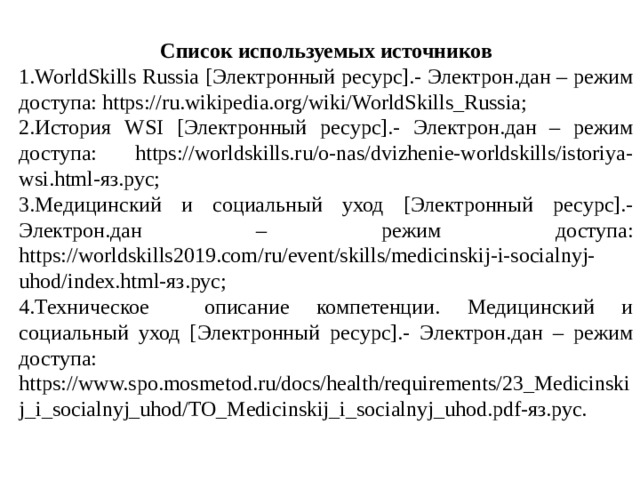 Список используемых источников

1.WorldSkills Russia [Электронный ресурс].- Электрон.дан – режим доступа: https://ru.wikipedia.org/wiki/WorldSkills_Russia;

2.История WSI [Электронный ресурс].- Электрон.дан – режим доступа: https://worldskills.ru/o-nas/dvizhenie-worldskills/istoriya-wsi.html-яз.рус;

3.Медицинский и социальный уход [Электронный ресурс].- Электрон.дан – режим доступа: https://worldskills2019.com/ru/event/skills/medicinskij-i-socialnyj-uhod/index.html-яз.рус;

4.Техническое описание компетенции. Медицинский и социальный уход [Электронный ресурс].- Электрон.дан – режим доступа: https://www.spo.mosmetod.ru/docs/health/requirements/23_Medicinskij_i_socialnyj_uhod/TO_Medicinskij_i_socialnyj_uhod.pdf-яз.рус.